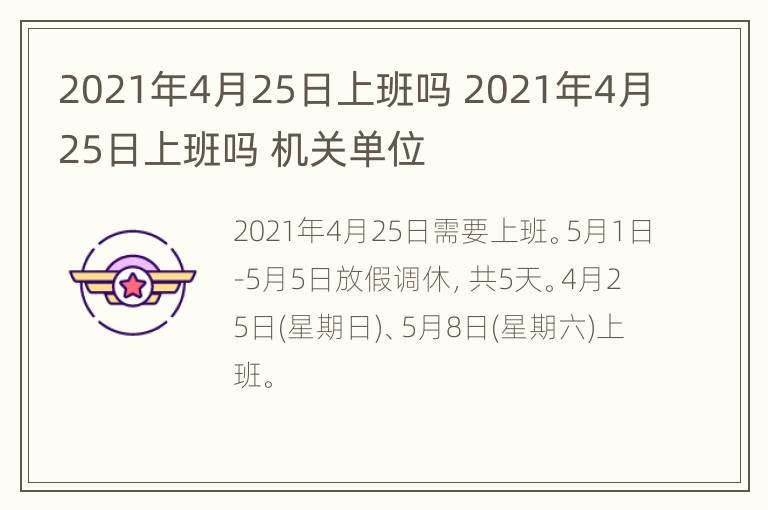 2021年4月25日上班吗 2021年4月25日上班吗 机关单位

2021年4月25日需要上班。5月1日-5月5日放假调休, 共5天。4月25日(星期日)、5月8日(星期六)上班。